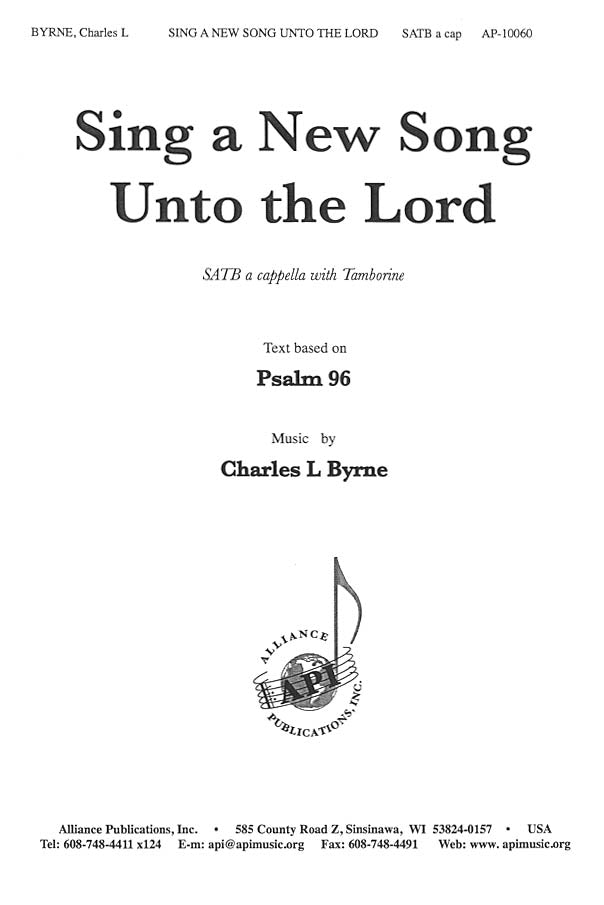 BYRNE, Charles L SING A NEW SONG UNTO THE LORD SATB a cap AP-10060

Sing a New Song
Unto the Lord

SATB a cappella with Tamborine

Text based on
Psalm 96

Music by
Charles L Byrne

ALLIANCE
API
PUBLICATIONS, INC.

Alliance Publications, Inc. • 585 County Road Z, Sinsinawa, WI 53824-0157 • USA
Tel: 608-748-4411 x124 E-m: api@apimusic.org Fax: 608-748-4491 Web: www. apimusic.org